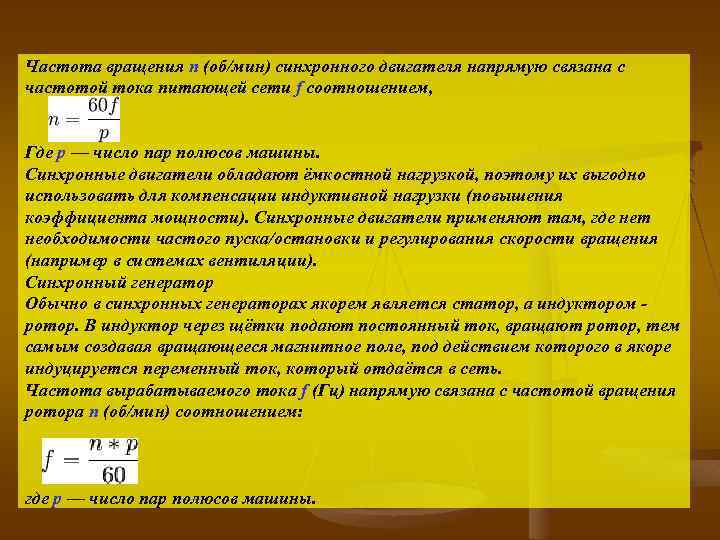 Частота вращения n (об/мин) синхронного двигателя напрямую связана с частотой тока питающей сети f соотношением,

$n = \frac{60f}{p}$

Где p — число пар полюсов машины.
Синхронные двигатели обладают ёмкостной нагрузкой, поэтому их выгодно использовать для компенсации индуктивной нагрузки (повышения коэффициента мощности). Синхронные двигатели применяют там, где нет необходимости частого пуска/остановки и регулирования скорости вращения (например в системах вентиляции).
Синхронный генератор
Обычно в синхронных генераторах якорем является статор, а индуктором - ротор. В индуктор через щётки подают постоянный ток, вращают ротор, тем самым создавая вращающееся магнитное поле, под действием которого в якоре индуцируется переменный ток, который отдаётся в сеть.
Частота вырабатываемого тока f (Гц) напрямую связана с частотой вращения ротора n (об/мин) соотношением:

$f = \frac{n * p}{60}$

где p — число пар полюсов машины.